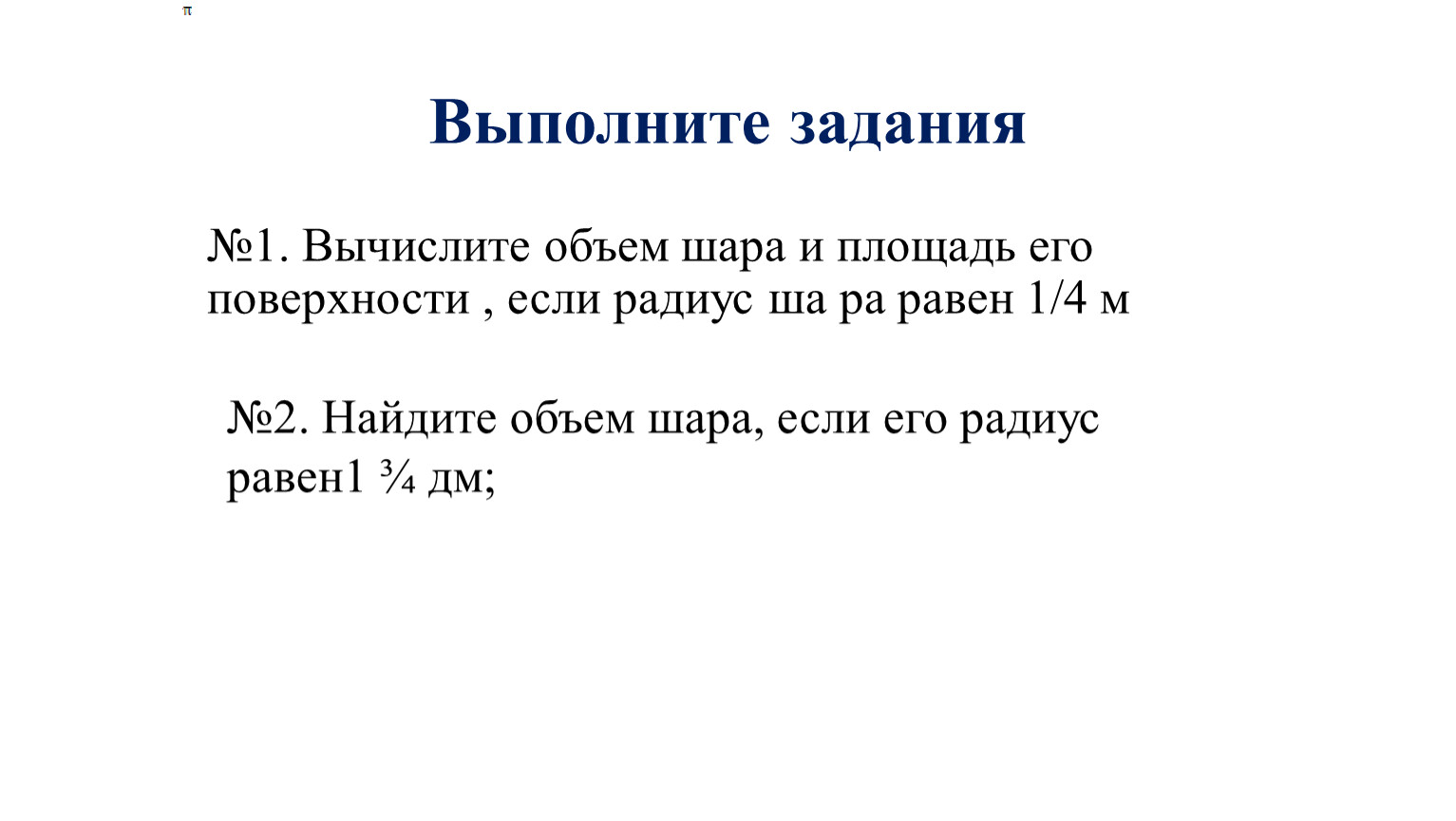 π

Выполните задания

№1. Вычислите объем шара и площадь его поверхности , если радиус ша ра равен 1/4 м

№2. Найдите объем шара, если его радиус равен1 ¾ дм;